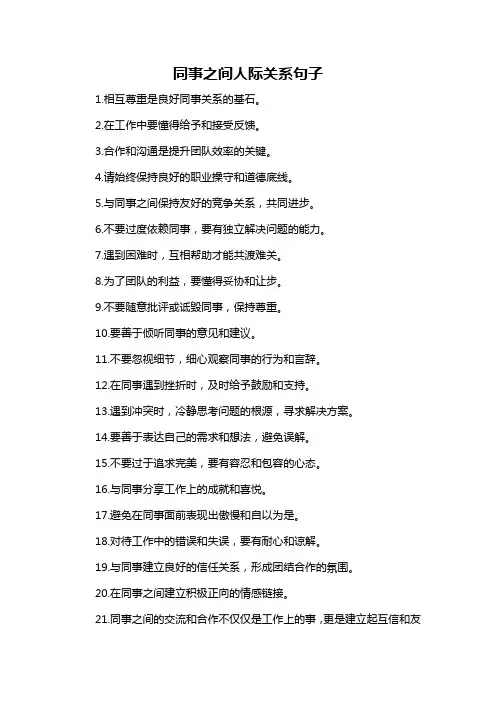 同事之间人际关系句子

1.相互尊重是良好同事关系的基石。

2.在工作中要懂得给予和接受反馈。

3.合作和沟通是提升团队效率的关键。

4.请始终保持良好的职业操守和道德底线。

5.与同事之间保持友好的竞争关系，共同进步。

6.不要过度依赖同事，要有独立解决问题的能力。

7.遇到困难时，互相帮助才能共渡难关。

8.为了团队的利益，要懂得妥协和让步。

9.不要随意批评或诋毁同事，保持尊重。

10.要善于倾听同事的意见和建议。

11.不要忽视细节，细心观察同事的行为和言辞。

12.在同事遇到挫折时，及时给予鼓励和支持。

13.遇到冲突时，冷静思考问题的根源，寻求解决方案。

14.要善于表达自己的需求和想法，避免误解。

15.不要过于追求完美，要有容忍和包容的心态。

16.与同事分享工作上的成就和喜悦。

17.避免在同事面前表现出傲慢和自以为是。

18.对待工作中的错误和失误，要有耐心和谅解。

19.与同事建立良好的信任关系，形成团结合作的氛围。

20.在同事之间建立积极正向的情感链接。

21.同事之间的交流和合作不仅仅是工作上的事，更是建立起互信和友